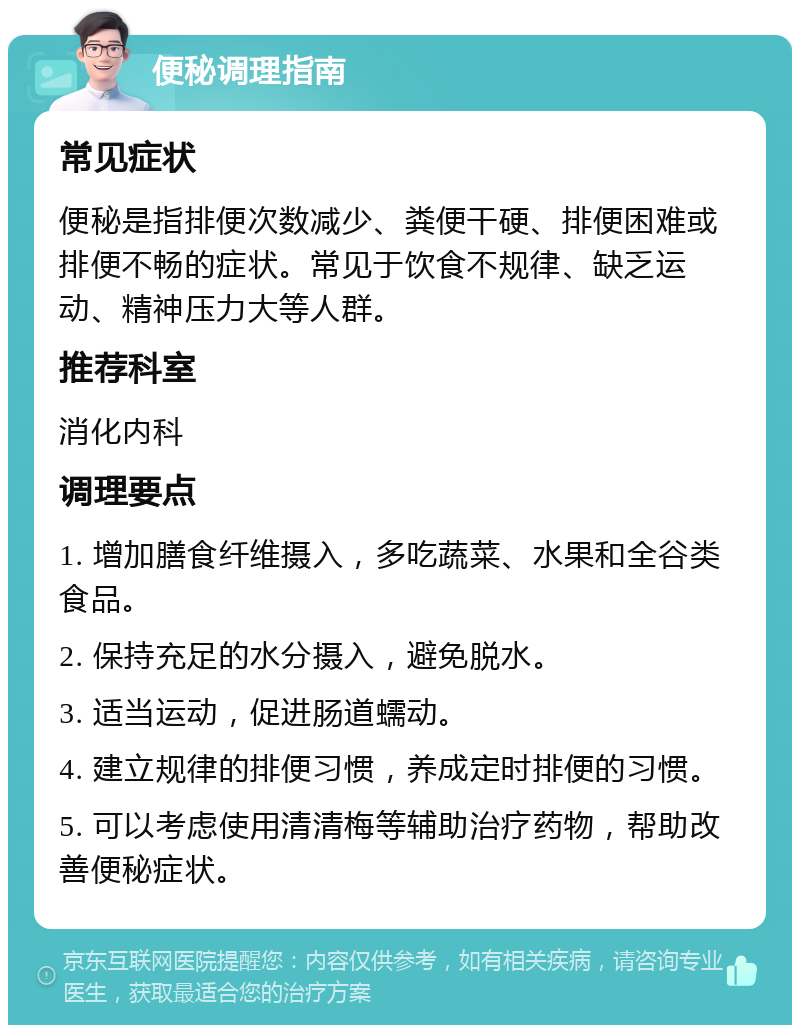 便秘调理指南

常见症状

便秘是指排便次数减少、粪便干硬、排便困难或排便不畅的症状。常见于饮食不规律、缺乏运动、精神压力大等人群。

推荐科室

消化内科

调理要点

1. 增加膳食纤维摄入，多吃蔬菜、水果和全谷类食品。

2. 保持充足的水分摄入，避免脱水。

3. 适当运动，促进肠道蠕动。

4. 建立规律的排便习惯，养成定时排便的习惯。

5. 可以考虑使用清清梅等辅助治疗药物，帮助改善便秘症状。

京东互联网医院提醒您：内容仅供参考，如有相关疾病，请咨询专业医生，获取最适合您的治疗方案